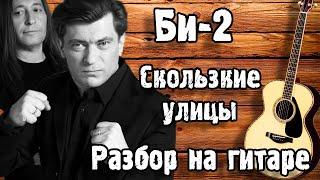 Би-2

Скользкие улицы

Разбор на гитаре